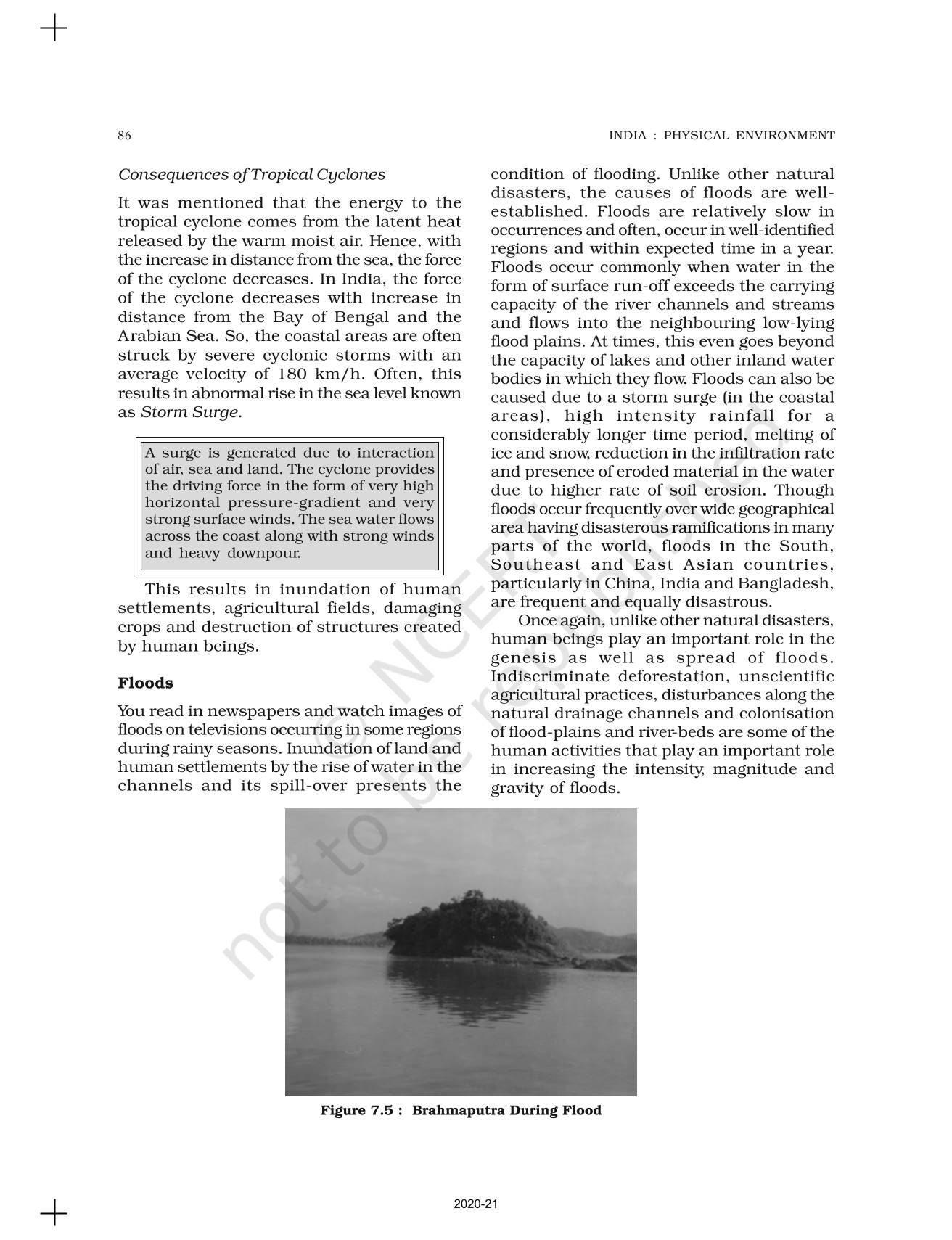 86

INDIA : PHYSICAL ENVIRONMENT

Consequences of Tropical Cyclones

It was mentioned that the energy to the tropical cyclone comes from the latent heat released by the warm moist air. Hence, with the increase in distance from the sea, the force of the cyclone decreases. In India, the force of the cyclone decreases with increase in distance from the Bay of Bengal and the Arabian Sea. So, the coastal areas are often struck by severe cyclonic storms with an average velocity of 180 km/h. Often, this results in abnormal rise in the sea level known as Storm Surge.

A surge is generated due to interaction of air, sea and land. The cyclone provides the driving force in the form of very high horizontal pressure-gradient and very strong surface winds. The sea water flows across the coast along with strong winds and heavy downpour.

This results in inundation of human settlements, agricultural fields, damaging crops and destruction of structures created by human beings.

Floods

You read in newspapers and watch images of floods on televisions occurring in some regions during rainy seasons. Inundation of land and human settlements by the rise of water in the channels and its spill-over presents the condition of flooding. Unlike other natural disasters, the causes of floods are well-established. Floods are relatively slow in occurrences and often, occur in well-identified regions and within expected time in a year. Floods occur commonly when water in the form of surface run-off exceeds the carrying capacity of the river channels and streams and flows into the neighbouring low-lying flood plains. At times, this even goes beyond the capacity of lakes and other inland water bodies in which they flow. Floods can also be caused due to a storm surge (in the coastal areas), high intensity rainfall for a considerably longer time period, melting of ice and snow, reduction in the infiltration rate and presence of eroded material in the water due to higher rate of soil erosion. Though floods occur frequently over wide geographical area having disasterous ramifications in many parts of the world, floods in the South, Southeast and East Asian countries, particularly in China, India and Bangladesh, are frequent and equally disastrous.

Once again, unlike other natural disasters, human beings play an important role in the genesis as well as spread of floods. Indiscriminate deforestation, unscientific agricultural practices, disturbances along the natural drainage channels and colonisation of flood-plains and river-beds are some of the human activities that play an important role in increasing the intensity, magnitude and gravity of floods.

© NCERT not to be republished

Figure 7.5 : Brahmaputra During Flood

2020-21